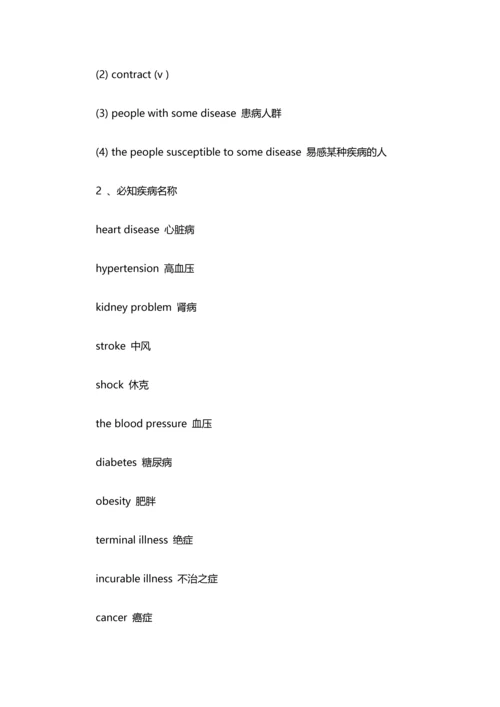 (2) contract (v )

(3) people with some disease 患病人群

(4) the people susceptible to some disease 易感某种疾病的人

2 、必知疾病名称

heart disease 心脏病

hypertension 高血压

kidney problem 肾病

stroke 中风

shock 休克

the blood pressure 血压

diabetes 糖尿病

obesity 肥胖

terminal illness 绝症

incurable illness 不治之症

cancer 癌症